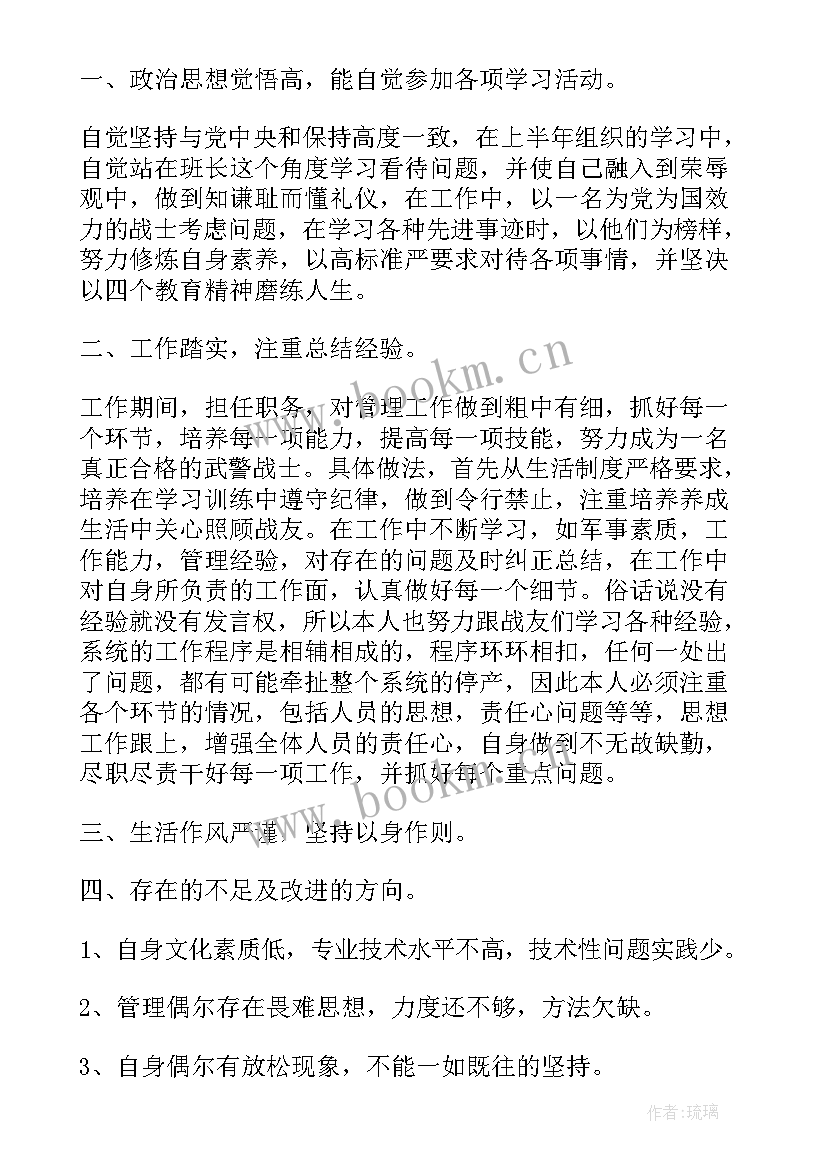 一、政治思想觉悟高，能自觉参加各项学习活动。

自觉坚持与党中央和保持高度一致，在上半年组织的学习中，自觉站在班长这个角度学习看待问题，并使自己融入到荣辱观中，做到知谦耻而懂礼仪，在工作中，以一名为党为国效力的战士考虑问题，在学习各种先进事迹时，以他们为榜样，努力修炼自身素养，以高标准严要求对待各项事情，并坚决以四个教育精神磨练人生。

二、工作踏实，注重总结经验。

工作期间，担任职务，对管理工作做到粗中有细，抓好每一个环节，培养每一项能力，提高每一项技能，努力成为一名真正合格的武警战士。具体做法，首先从生活制度严格要求，培养在学习训练中遵守纪律，做到令行禁止，注重培养养成生活中关心照顾战友。在工作中不断学习，如军事素质，工作能力，管理经验，对存在的问题及时纠正总结，在工作中对自身所负责的工作面，认真做好每一个细节。俗话说没有经验就没有发言权，所以本人也努力跟战友们学习各种经验，系统的工作程序是相辅相成的，程序环环相扣，任何一处出了问题，都有可能牵扯整个系统的停产，因此本人必须注重各个环节的情况，包括人员的思想，责任心问题等等，思想工作跟上，增强全体人员的责任心，自身做到不无故缺勤，尽职尽责干好每一项工作，并抓好每个重点问题。

三、生活作风严谨，坚持以身作则。

四、存在的不足及改进的方向。

1、自身文化素质低，专业技术水平不高，技术性问题实践少。

2、管理偶尔存在畏难思想，力度还不够，方法欠缺。

3、自身偶尔有放松现象，不能一如既往的坚持。

www.bookm.cn

www.bookm.cn

作者：琉璃